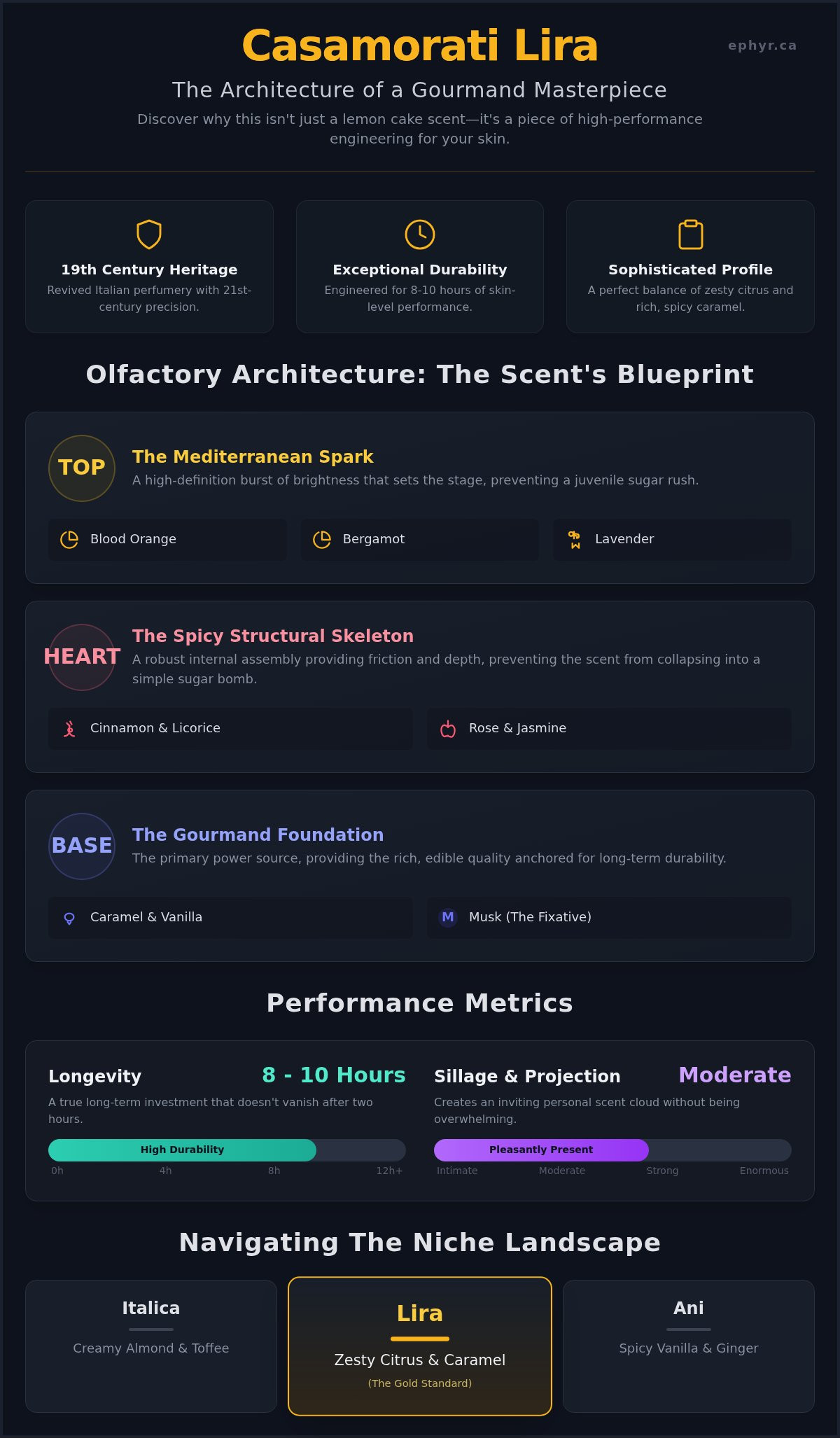 Casamorati Lira

ephyr.ca

The Architecture of a Gourmand Masterpiece

Discover why this isn't just a lemon cake scent—it's a piece of high-performance engineering for your skin.

19th Century Heritage
Revived Italian perfumery with 21st-century precision.

Exceptional Durability
Engineered for 8-10 hours of skin-level performance.

Sophisticated Profile
A perfect balance of zesty citrus and rich, spicy caramel.

Olfactory Architecture: The Scent's Blueprint

TOP
The Mediterranean Spark
A high-definition burst of brightness that sets the stage, preventing a juvenile sugar rush.

Blood Orange
Bergamot
Lavender

HEART
The Spicy Structural Skeleton
A robust internal assembly providing friction and depth, preventing the scent from collapsing into a simple sugar bomb.

Cinnamon & Licorice
Rose & Jasmine

BASE
The Gourmand Foundation
The primary power source, providing the rich, edible quality anchored for long-term durability.

Caramel & Vanilla
M Musk (The Fixative)

Performance Metrics

Longevity
8 - 10 Hours
A true long-term investment that doesn't vanish after two hours.
High Durability
0h 4h 8h 12h+

Sillage & Projection
Moderate
Creates an inviting personal scent cloud without being overwhelming.
Pleasantly Present
Intimate Moderate Strong Enormous

Navigating The Niche Landscape

Italica
Creamy Almond & Toffee

Lira
Zesty Citrus & Caramel
(The Gold Standard)

Ani
Spicy Vanilla & Ginger